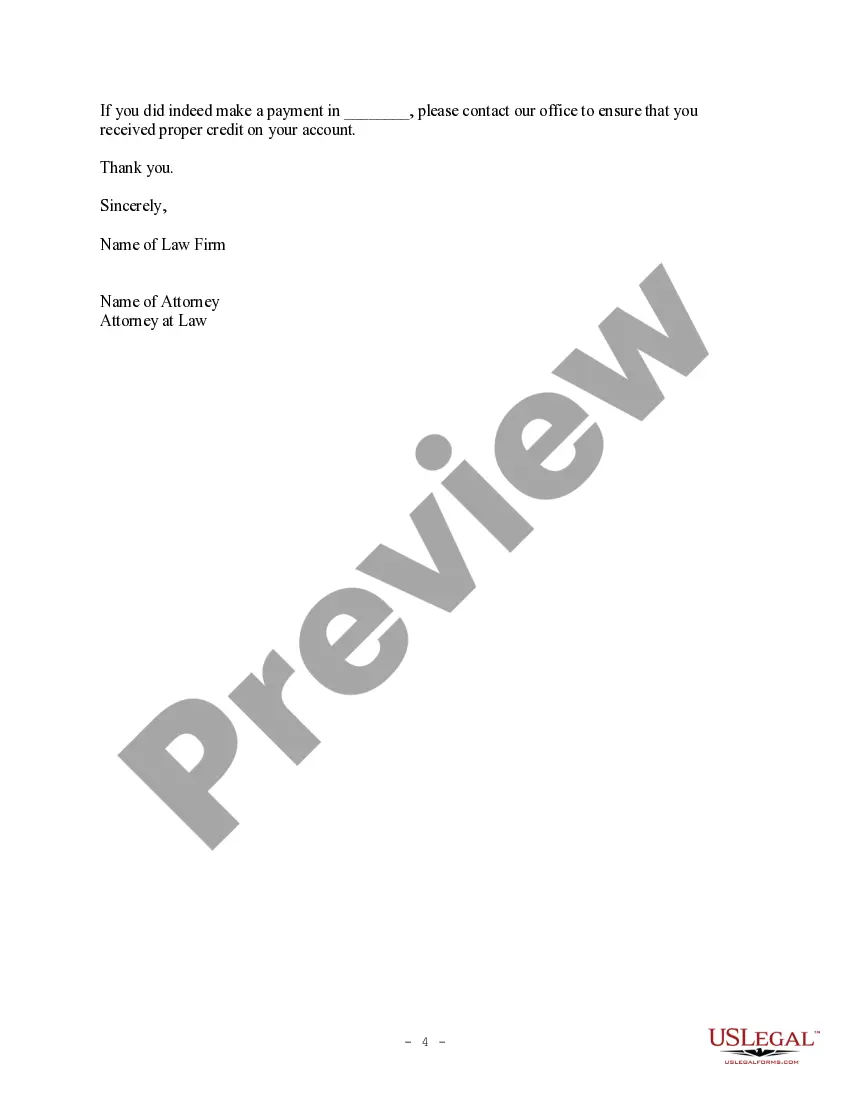 If you did indeed make a payment in ________, please contact our office to ensure that you received proper credit on your account.

Thank you.

Sincerely,

Name of Law Firm

Name of Attorney
Attorney at Law

Preview

- 4 -

USLEGAL™
USLEGALFORMS.COM